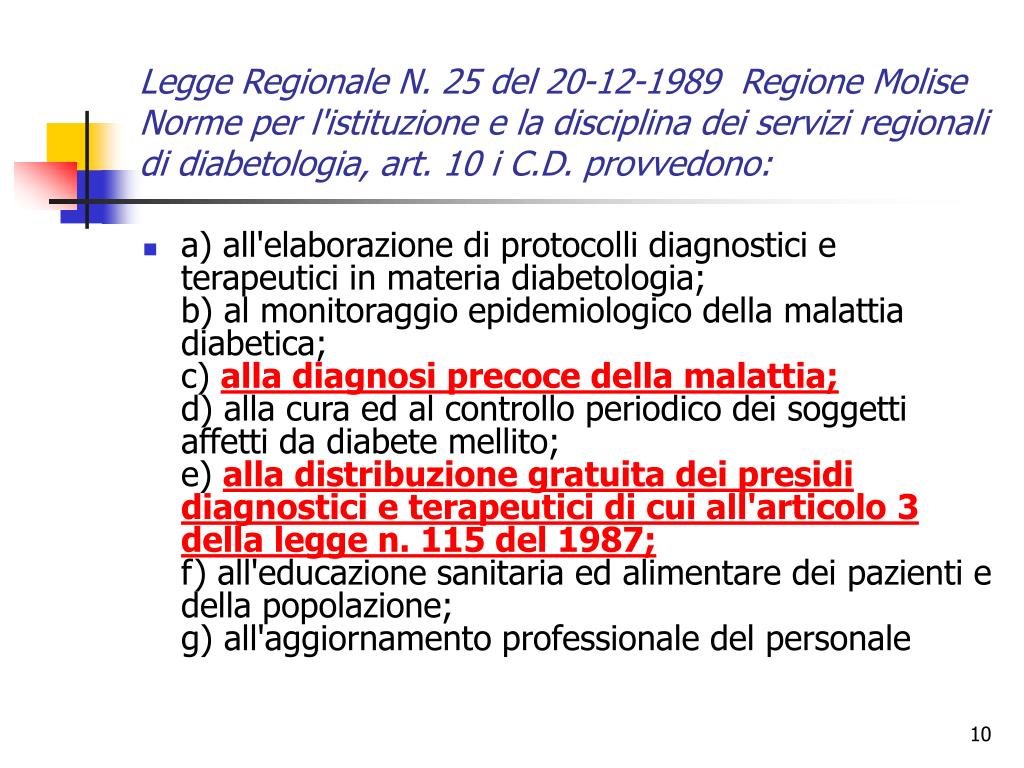 Legge Regionale N. 25 del 20-12-1989 Regione Molise Norme per l'istituzione e la disciplina dei servizi regionali di diabetologia, art. 10 i C.D. provvedono:

a) all'elaborazione di protocolli diagnostici e terapeutici in materia diabetologia;
b) al monitoraggio epidemiologico della malattia diabetica;
c) alla diagnosi precoce della malattia;
d) alla cura ed al controllo periodico dei soggetti affetti da diabete mellito;
e) alla distribuzione gratuita dei presidi diagnostici e terapeutici di cui all'articolo 3 della legge n. 115 del 1987;
f) all'educazione sanitaria ed alimentare dei pazienti e della popolazione;
g) all'aggiornamento professionale del personale

10